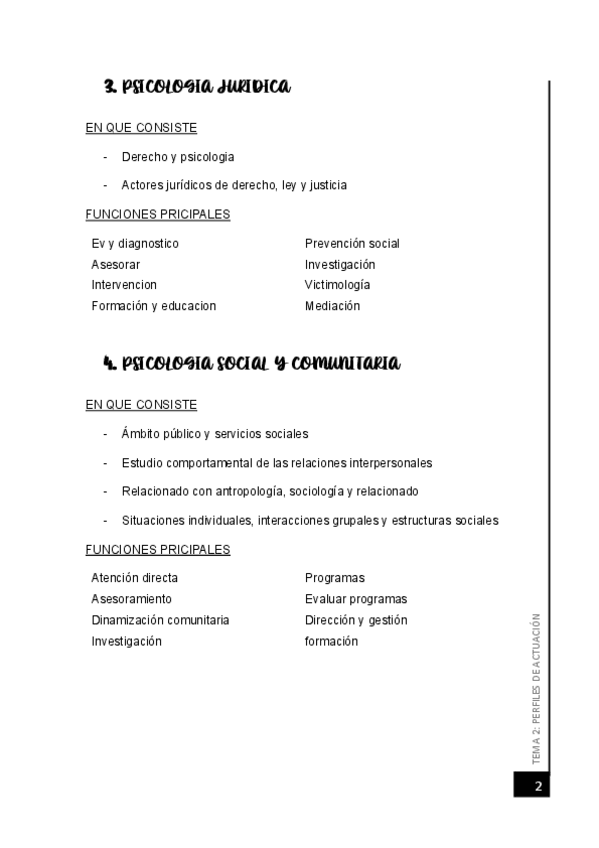 3. PSICOLOGIA JURIDICA

EN QUE CONSISTE

- Derecho y psicologia
- Actores jurídicos de derecho, ley y justicia

FUNCIONES PRICIPALES

Ev y diagnostico
Asesorar
Intervencion
Formación y educacion

Prevención social
Investigación
Victimología
Mediación

4. PSICOLOGIA SOCIAL Y COMUNITARIA

EN QUE CONSISTE

- Ámbito público y servicios sociales
- Estudio comportamental de las relaciones interpersonales
- Relacionado con antropología, sociología y relacionado
- Situaciones individuales, interacciones grupales y estructuras sociales

FUNCIONES PRICIPALES

Atención directa
Asesoramiento
Dinamización comunitaria
Investigación

Programas
Evaluar programas
Dirección y gestión
formación

TEMA 2: PERFILES DE ACTUACIÓN

2